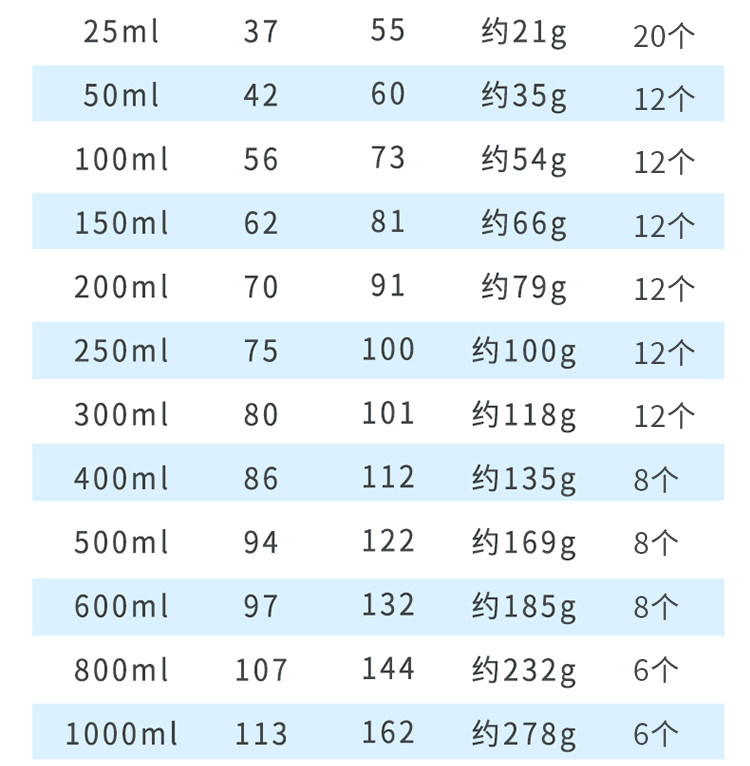 | 25ml | 37 | 55 | 约21g | 20个 |
|---|---|---|---|---|
| 50ml | 42 | 60 | 约35g | 12个 |
| 100ml | 56 | 73 | 约54g | 12个 |
| 150ml | 62 | 81 | 约66g | 12个 |
| 200ml | 70 | 91 | 约79g | 12个 |
| 250ml | 75 | 100 | 约100g | 12个 |
| 300ml | 80 | 101 | 约118g | 12个 |
| 400ml | 86 | 112 | 约135g | 8个 |
| 500ml | 94 | 122 | 约169g | 8个 |
| 600ml | 97 | 132 | 约185g | 8个 |
| 800ml | 107 | 144 | 约232g | 6个 |
| 1000ml | 113 | 162 | 约278g | 6个 |